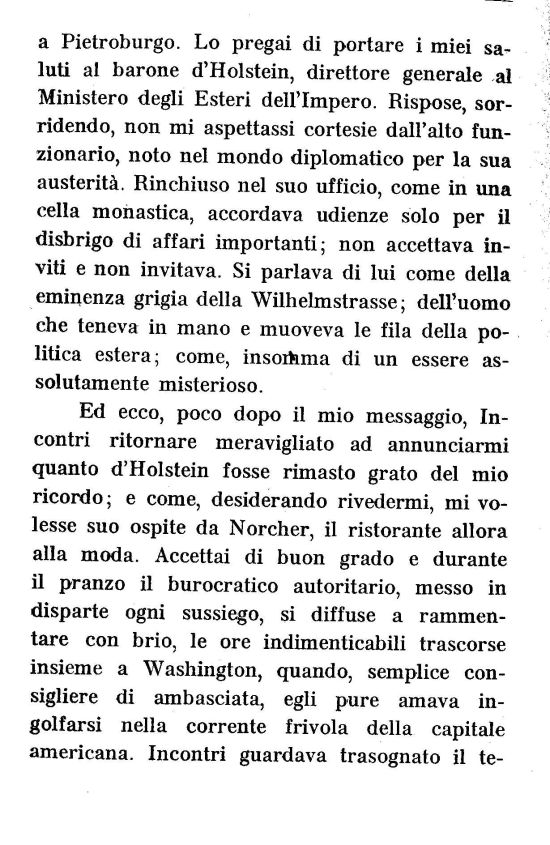 a Pietroburgo. Lo pregai di portare i miei saluti al barone d'Holstein, direttore generale al Ministero degli Esteri dell'Impero. Rispose, sorridendo, non mi aspettassi cortesie dall'alto funzionario, noto nel mondo diplomatico per la sua austerità. Rinchiuso nel suo ufficio, come in una cella monastica, accordava udienze solo per il disbrigo di affari importanti; non accettava inviti e non invitava. Si parlava di lui come della eminenza grigia della Wilhelmstrasse; dell'uomo che teneva in mano e muoveva le fila della politica estera; come, insomma di un essere assolutamente misterioso.

Ed ecco, poco dopo il mio messaggio, Incontri ritornare meravigliato ad annunciarmi quanto d'Holstein fosse rimasto grato del mio ricordo; e come, desiderando rivedermi, mi volesse suo ospite da Norcher, il ristorante allora alla moda. Accettai di buon grado e durante il pranzo il burocratico autoritario, messo in disparte ogni sussiego, si diffuse a rammentare con brio, le ore indimenticabili trascorse insieme a Washington, quando, semplice consigliere di ambasciata, egli pure amava ingolfarsi nella corrente frivola della capitale americana. Incontri guardava trasognato il te-